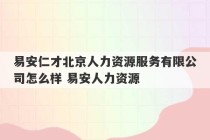 易安仁才北京人力资源服务有限公司怎么样 易安人力资源